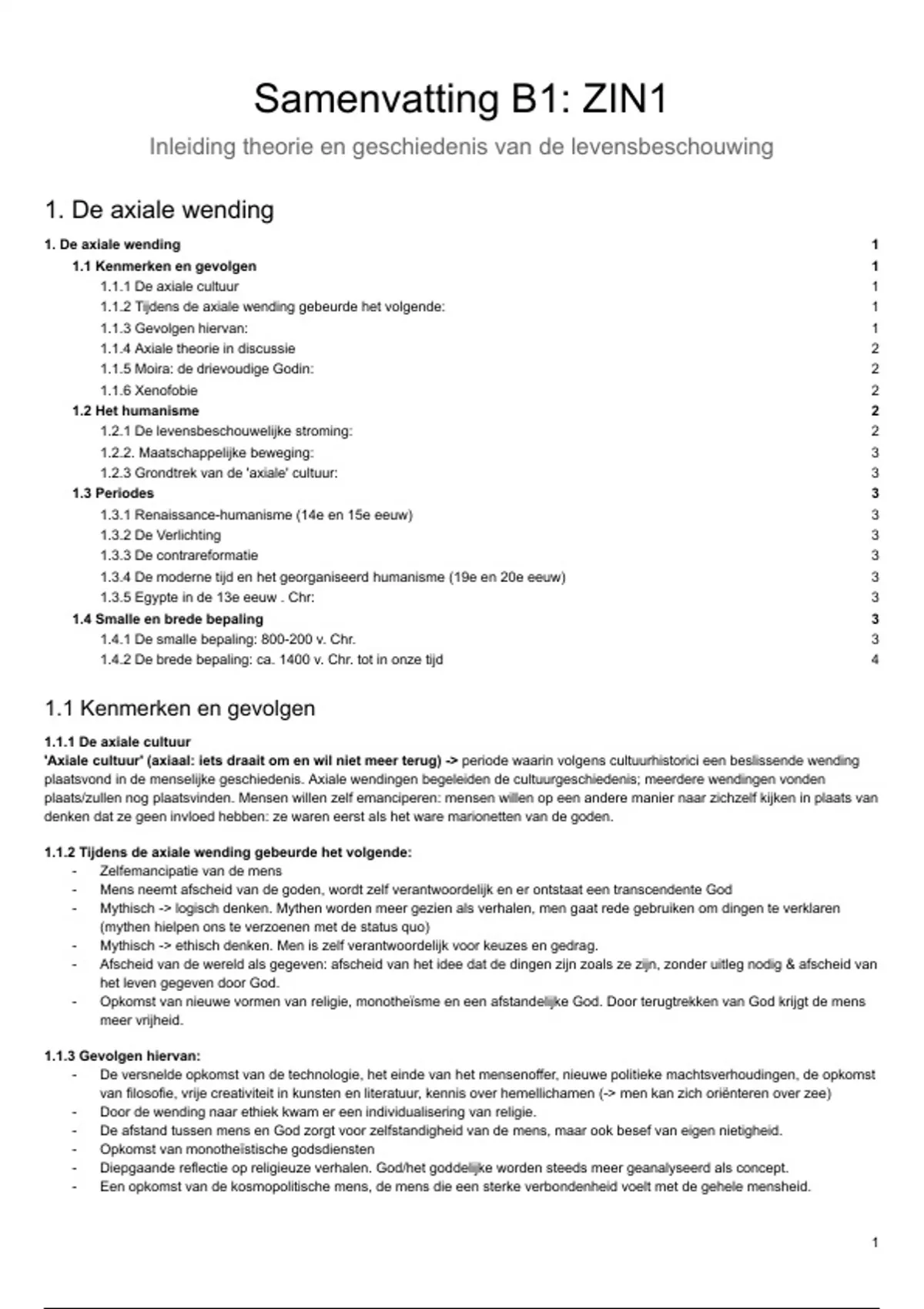 Samenvatting B1: ZIN1

Inleiding theorie en geschiedenis van de levensbeschouwing

1. De axiale wending

1. De axiale wending 1
1.1 Kenmerken en gevolgen 1
1.1.1 De axiale cultuur 1
1.1.2 Tijdens de axiale wending gebeurde het volgende: 1
1.1.3 Gevolgen hiervan: 1
1.1.4 Axiale theorie in discussie 2
1.1.5 Moira: de drievoudige Godin: 2
1.1.6 Xenofobie 2
1.2 Het humanisme 2
1.2.1 De levensbeschouwelijke stroming: 2
1.2.2. Maatschappelijke beweging: 3
1.2.3 Grondtrek van de 'axiale' cultuur: 3
1.3 Periodes 3
1.3.1 Renaissance-humanisme (14e en 15e eeuw) 3
1.3.2 De Verlichting 3
1.3.3 De contrareformatie 3
1.3.4 De moderne tijd en het georganiseerd humanisme (19e en 20e eeuw) 3
1.3.5 Egypte in de 13e eeuw . Chr: 3
1.4 Smalle en brede bepaling 3
1.4.1 De smalle bepaling: 800-200 v. Chr. 3
1.4.2 De brede bepaling: ca. 1400 v. Chr. tot in onze tijd 4

1.1 Kenmerken en gevolgen

1.1.1 De axiale cultuur
'Axiale cultuur' (axiaal: iets draait om en wil niet meer terug) -> periode waarin volgens cultuurhistorici een beslissende wending plaatsvond in de menselijke geschiedenis. Axiale wendingen begeleiden de cultuurgeschiedenis; meerdere wendingen vonden plaats/zullen nog plaatsvinden. Mensen willen zelf emanciperen: mensen willen op een andere manier naar zichzelf kijken in plaats van denken dat ze geen invloed hebben: ze waren eerst als het ware marionetten van de goden.

1.1.2 Tijdens de axiale wending gebeurde het volgende:
- Zelfemancipatie van de mens
- Mens neemt afscheid van de goden, wordt zelf verantwoordelijk en er ontstaat een transcendente God
- Mythisch -> logisch denken. Mythen worden meer gezien als verhalen, men gaat rede gebruiken om dingen te verklaren (mythen hielpen ons te verzoenen met de status quo)
- Mythisch -> ethisch denken. Men is zelf verantwoordelijk voor keuzes en gedrag.
- Afscheid van de wereld als gegeven: afscheid van het idee dat de dingen zijn zoals ze zijn, zonder uitleg nodig & afscheid van het leven gegeven door God.
- Opkomst van nieuwe vormen van religie, monotheïsme en een afstandelijke God. Door terugtrekken van God krijgt de mens meer vrijheid.

1.1.3 Gevolgen hiervan:
- De versnelde opkomst van de technologie, het einde van het mensenoffer, nieuwe politieke machtsverhoudingen, de opkomst van filosofie, vrije creativiteit in kunsten en literatuur, kennis over hemellichamen (-> men kan zich oriënteren over zee)
- Door de wending naar ethiek kwam er een individualisering van religie.
- De afstand tussen mens en God zorgt voor zelfstandigheid van de mens, maar ook besef van eigen nietigheid.
- Opkomst van monotheïstische godsdiensten
- Diepgaande reflectie op religieuze verhalen. God/het goddelijke worden steeds meer geanalyseerd als concept.
- Een opkomst van de kosmopolitische mens, de mens die een sterke verbondenheid voelt met de gehele mensheid.

1